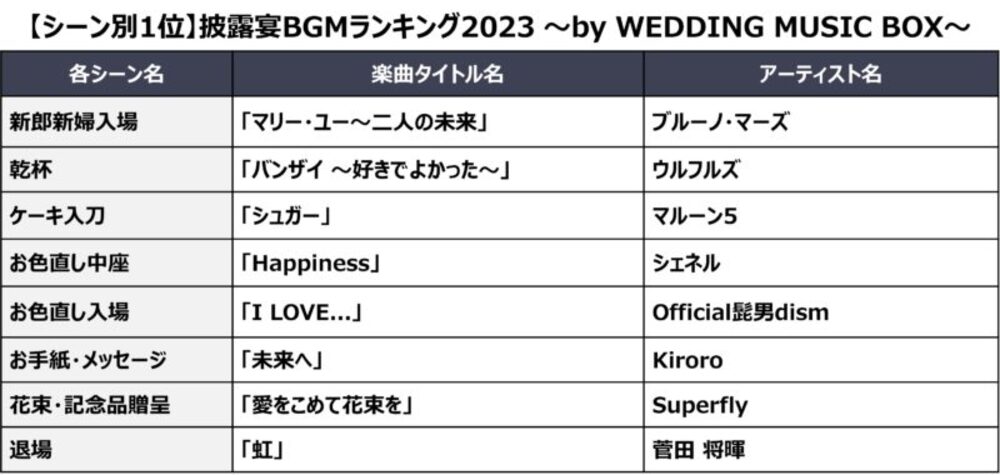 【シーン別1位】披露宴BGMランキング2023 ～by WEDDING MUSIC BOX～

| 各シーン名 | 楽曲タイトル名 | アーティスト名 |
|---|---|---|
| 新郎新婦入場 | 「マリー・ユー～二人の未来」 | ブルーノ・マーズ |
| 乾杯 | 「バンザイ ～好きでよかった～」 | ウルフルズ |
| ケーキ入刀 | 「シュガー」 | マルーン5 |
| お色直し中座 | 「Happiness」 | シェネル |
| お色直し入場 | 「I LOVE...」 | Official髭男dism |
| お手紙・メッセージ | 「未来へ」 | Kiroro |
| 花束・記念品贈呈 | 「愛をこめて花束を」 | Superfly |
| 退場 | 「虹」 | 菅田 将暉 |